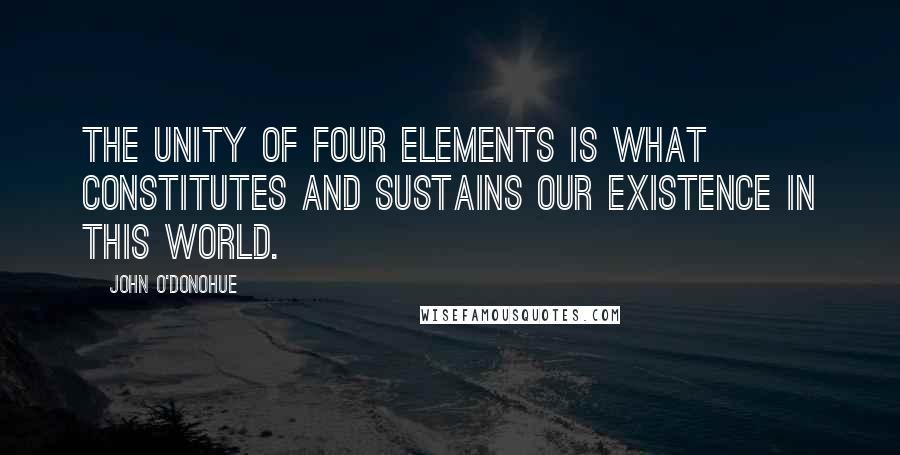 THE UNITY OF FOUR ELEMENTS IS WHAT CONSTITUTES AND SUSTAINS OUR EXISTENCE IN THIS WORLD.

JOHN O'DONOHUE

WISEFAMOUSQUOTES.COM